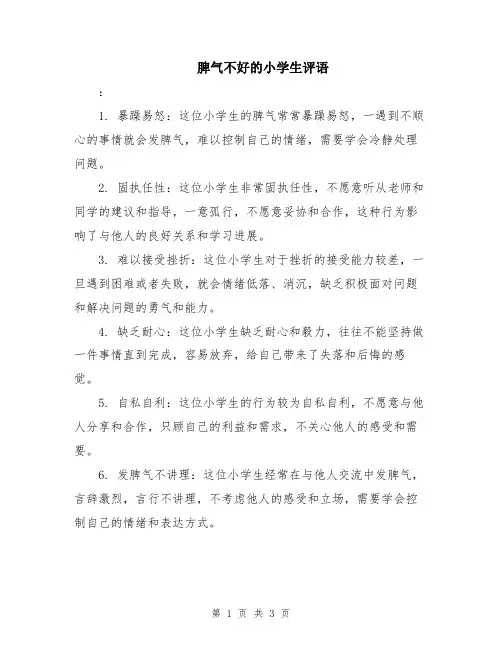 脾气不好的小学生评语

：

1. 暴躁易怒：这位小学生的脾气常常暴躁易怒，一遇到不顺心的事情就会发脾气，难以控制自己的情绪，需要学会冷静处理问题。

2. 固执任性：这位小学生非常固执任性，不愿意听从老师和同学的建议和指导，一意孤行，不愿意妥协和合作，这种行为影响了与他人的良好关系和学习进展。

3. 难以接受挫折：这位小学生对于挫折的接受能力较差，一旦遇到困难或者失败，就会情绪低落、消沉，缺乏积极面对问题和解决问题的勇气和能力。

4. 缺乏耐心：这位小学生缺乏耐心和毅力，往往不能坚持做一件事情直到完成，容易放弃，给自己带来了失落和后悔的感觉。

5. 自私自利：这位小学生的行为较为自私自利，不愿意与他人分享和合作，只顾自己的利益和需求，不关心他人的感受和需要。

6. 发脾气不讲理：这位小学生经常在与他人交流中发脾气，言辞激烈，言行不讲理，不考虑他人的感受和立场，需要学会控制自己的情绪和表达方式。

第 1 页 共 3 页